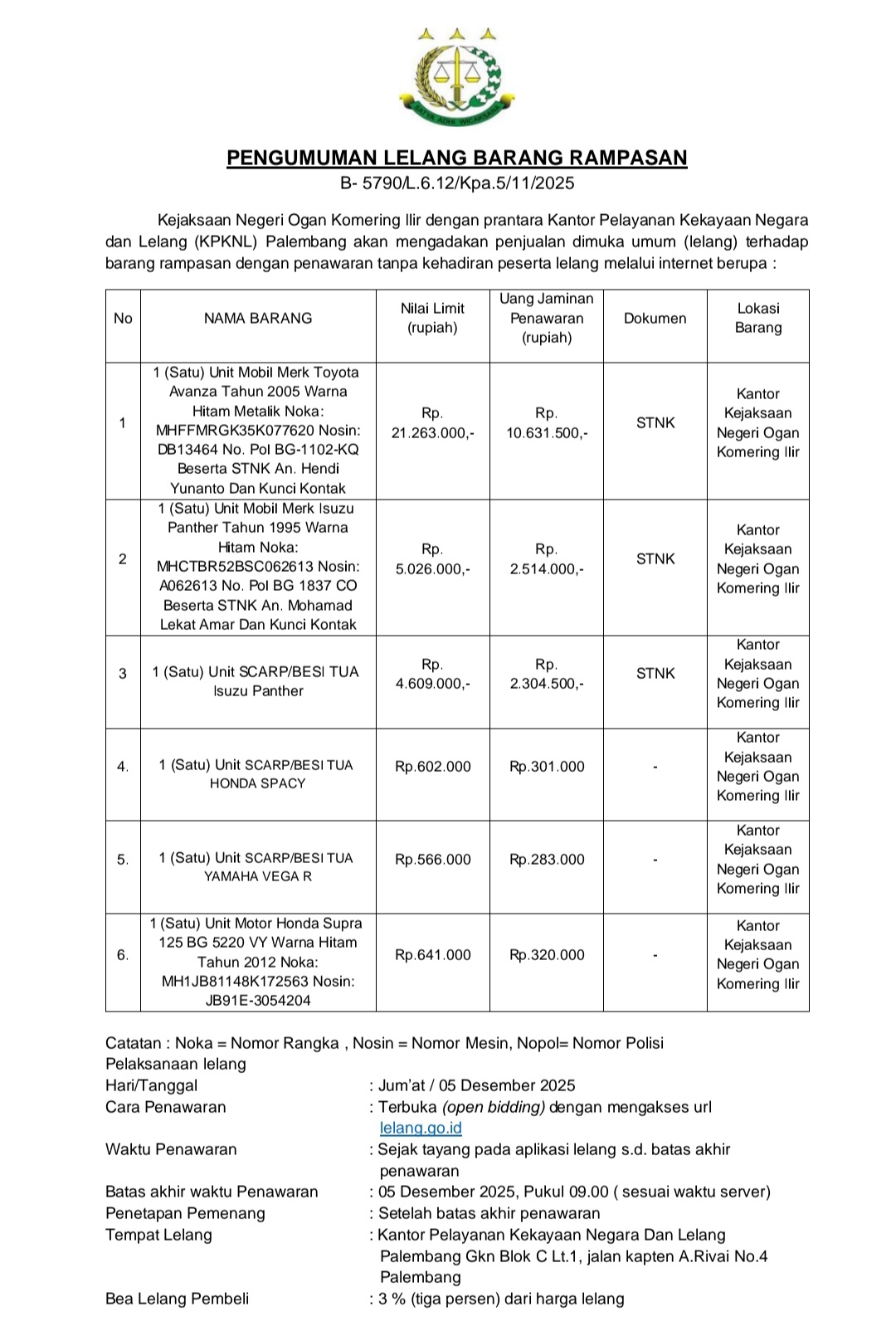 SATYA ADHI WICAKSANA

PENGUMUMAN LELANG BARANG RAMPASAN
B- 5790/L.6.12/Kpa.5/11/2025

Kejaksaan Negeri Ogan Komering Ilir dengan prantara Kantor Pelayanan Kekayaan Negara dan Lelang (KPKNL) Palembang akan mengadakan penjualan dimuka umum (lelang) terhadap barang rampasan dengan penawaran tanpa kehadiran peserta lelang melalui internet berupa :

| No | NAMA BARANG | Nilai Limit (rupiah) | Uang Jaminan Penawaran (rupiah) | Dokumen | Lokasi Barang |
|---|---|---|---|---|---|
| 1 | 1 (Satu) Unit Mobil Merk Toyota Avanza Tahun 2005 Warna Hitam Metalik Noka: MHFFMRGK35K077620 Nosin: DB13464 No. Pol BG-1102-KQ Beserta STNK An. Hendi Yunanto Dan Kunci Kontak | Rp. 21.263.000,- | Rp. 10.631.500,- | STNK | Kantor Kejaksaan Negeri Ogan Komering Ilir |
| 2 | 1 (Satu) Unit Mobil Merk Isuzu Panther Tahun 1995 Warna Hitam Noka: MHCTBR52BSC062613 Nosin: A062613 No. Pol BG 1837 CO Beserta STNK An. Mohamad Lekat Amar Dan Kunci Kontak | Rp. 5.026.000,- | Rp. 2.514.000,- | STNK | Kantor Kejaksaan Negeri Ogan Komering Ilir |
| 3 | 1 (Satu) Unit SCARP/BESI TUA Isuzu Panther | Rp. 4.609.000,- | Rp. 2.304.500,- | STNK | Kantor Kejaksaan Negeri Ogan Komering Ilir |
| 4. | 1 (Satu) Unit SCARP/BESI TUA HONDA SPACY | Rp.602.000 | Rp.301.000 | - | Kantor Kejaksaan Negeri Ogan Komering Ilir |
| 5. | 1 (Satu) Unit SCARP/BESI TUA YAMAHA VEGA R | Rp.566.000 | Rp.283.000 | - | Kantor Kejaksaan Negeri Ogan Komering Ilir |
| 6. | 1 (Satu) Unit Motor Honda Supra 125 BG 5220 VY Warna Hitam Tahun 2012 Noka: MH1JB81148K172563 Nosin: JB91E-3054204 | Rp.641.000 | Rp.320.000 | - | Kantor Kejaksaan Negeri Ogan Komering Ilir |

Catatan : Noka = Nomor Rangka , Nosin = Nomor Mesin, Nopol= Nomor Polisi
Pelaksanaan lelang
Hari/Tanggal : Jum'at / 05 Desember 2025
Cara Penawaran : Terbuka (open bidding) dengan mengakses url lelang.go.id
Waktu Penawaran : Sejak tayang pada aplikasi lelang s.d. batas akhir penawaran
Batas akhir waktu Penawaran : 05 Desember 2025, Pukul 09.00 ( sesuai waktu server)
Penetapan Pemenang : Setelah batas akhir penawaran
Tempat Lelang : Kantor Pelayanan Kekayaan Negara Dan Lelang Palembang Gkn Blok C Lt.1, jalan kapten A.Rivai No.4 Palembang
Bea Lelang Pembeli : 3 % (tiga persen) dari harga lelang